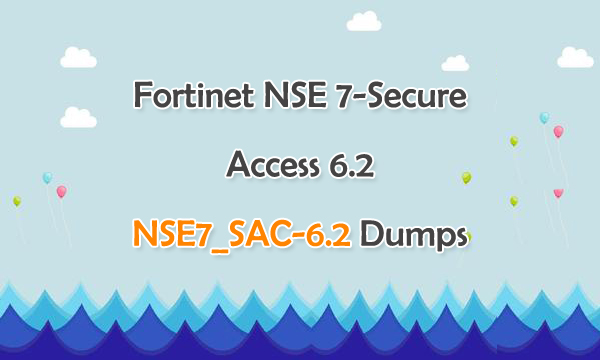 Fortinet NSE 7-Secure

Access 6.2

NSE7_SAC-6.2 Dumps